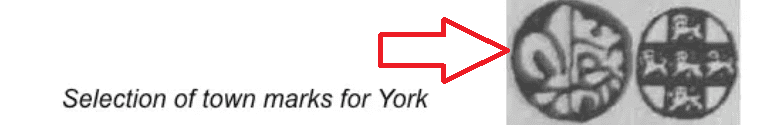 Selection of town marks for York